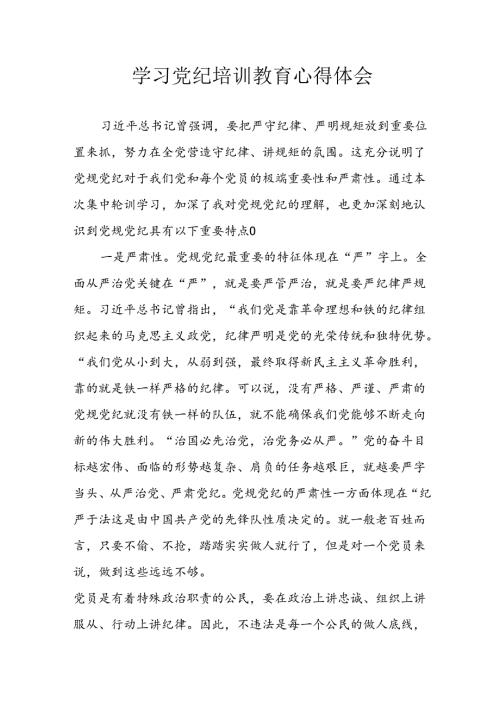 学习党纪培训教育心得体会

习近平总书记曾强调，要把严守纪律、严明规矩放到重要位置来抓，努力在全党营造守纪律、讲规矩的氛围。这充分说明了党规党纪对于我们党和每个党员的极端重要性和严肃性。通过本次集中轮训学习，加深了我对党规党纪的理解，也更加深刻地认识到党规党纪具有以下重要特点0

一是严肃性。党规党纪最重要的特征体现在“严”字上。全面从严治党关键在“严”，就是要严管严治，就是要严纪律严规矩。习近平总书记曾指出，“我们党是靠革命理想和铁的纪律组织起来的马克思主义政党，纪律严明是党的光荣传统和独特优势。“我们党从小到大，从弱到强，最终取得新民主主义革命胜利，靠的就是铁一样严格的纪律。可以说，没有严格、严谨、严肃的党规党纪就没有铁一样的队伍，就不能确保我们党能够不断走向新的伟大胜利。“治国必先治党，治党务必从严。”党的奋斗目标越宏伟、面临的形势越复杂、肩负的任务越艰巨，就越要严字当头、从严治党、严肃党纪。党规党纪的严肃性一方面体现在“纪严于法这是由中国共产党的先锋队性质决定的。就一般老百姓而言，只要不偷、不抢，踏踏实实做人就行了，但是对一个党员来说，做到这些远远不够。

党员是有着特殊政治职责的公民，要在政治上讲忠诚、组织上讲服从、行动上讲纪律。因此，不违法是每一个公民的做人底线，